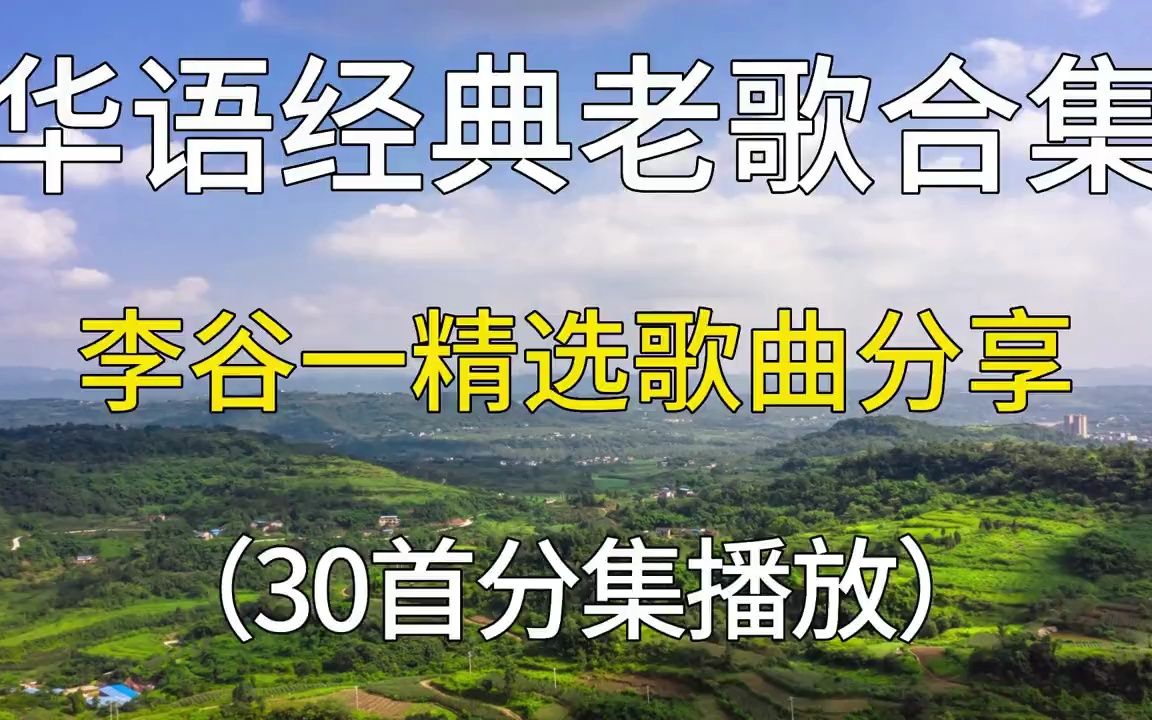 华语经典老歌合集

李谷一精选歌曲分享

(30首分集播放)